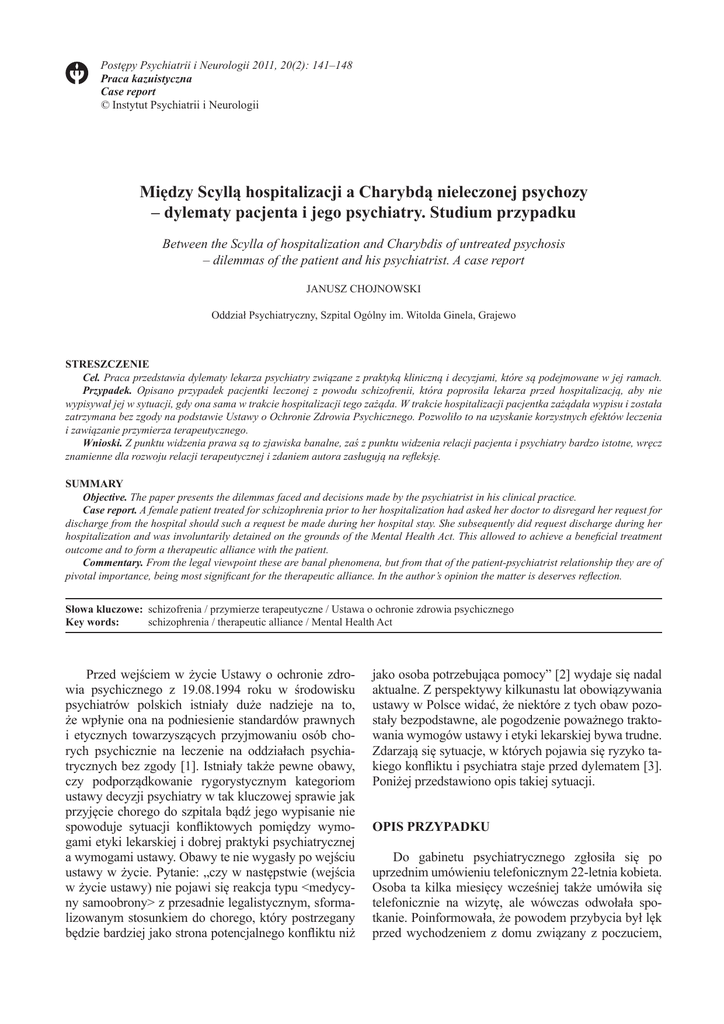 Postępy Psychiatrii i Neurologii 2011, 20(2): 141–148
Praca kazuistyczna
Case report
© Instytut Psychiatrii i Neurologii

Między Scyllą hospitalizacji a Charybdą nieleczonej psychozy – dylematy pacjenta i jego psychiatry. Studium przypadku

Between the Scylla of hospitalization and Charybdis of untreated psychosis – dilemmas of the patient and his psychiatrist. A case report

JANUSZ CHOJNOWSKI

Oddział Psychiatryczny, Szpital Ogólny im. Witolda Ginela, Grajewo

STRESZCZENIE
Cel. Praca przedstawia dylematy lekarza psychiatry związane z praktyką kliniczną i decyzjami, które są podejmowane w jej ramach.
Przypadek. Opisano przypadek pacjentki leczonej z powodu schizofrenii, która poprosiła lekarza przed hospitalizacją, aby nie wypisywał jej w sytuacji, gdy ona sama w trakcie hospitalizacji tego zażąda. W trakcie hospitalizacji pacjentka zażądała wypisu i została zatrzymana bez zgody na podstawie Ustawy o Ochronie Zdrowia Psychicznego. Pozwoliło to na uzyskanie korzystnych efektów leczenia i zawiązanie przymierza terapeutycznego.
Wnioski. Z punktu widzenia prawa są to zjawiska banalne, zaś z punktu widzenia relacji pacjenta i psychiatry bardzo istotne, wręcz znamienne dla rozwoju relacji terapeutycznej i zdaniem autora zasługują na refleksję.

SUMMARY
Objective. The paper presents the dilemmas faced and decisions made by the psychiatrist in his clinical practice.
Case report. A female patient treated for schizophrenia prior to her hospitalization had asked her doctor to disregard her request for discharge from the hospital should such a request be made during her hospital stay. She subsequently did request discharge during her hospitalization and was involuntarily detained on the grounds of the Mental Health Act. This allowed to achieve a beneficial treatment outcome and to form a therapeutic alliance with the patient.
Commentary. From the legal viewpoint these are banal phenomena, but from that of the patient-psychiatrist relationship they are of pivotal importance, being most significant for the therapeutic alliance. In the author's opinion the matter is deserves reflection.

Słowa kluczowe: schizofrenia / przymierze terapeutyczne / Ustawa o ochronie zdrowia psychicznego
Key words: schizophrenia / therapeutic alliance / Mental Health Act

Przed wejściem w życie Ustawy o ochronie zdrowia psychicznego z 19.08.1994 roku w środowisku psychiatrów polskich istniały duże nadzieje na to, że wpłynie ona na podniesienie standardów prawnych i etycznych towarzyszących przyjmowaniu osób chorych psychicznie na leczenie na oddziałach psychiatrycznych bez zgody [1]. Istniały także pewne obawy, czy podporządkowanie rygorystycznym kategoriom ustawy decyzji psychiatry w tak kluczowej sprawie jak przyjęcie chorego do szpitala bądź jego wypisanie nie spowoduje sytuacji konfliktowych pomiędzy wymogami etyki lekarskiej i dobrej praktyki psychiatrycznej a wymogami ustawy. Obawy te nie wygasły po wejściu ustawy w życie. Pytanie: „czy w następstwie (wejścia w życie ustawy) nie pojawi się reakcja typu <medycyny samoobrony> z przesadnie legalistycznym, sformalizowanym stosunkiem do chorego, który postrzegany będzie bardziej jako strona potencjalnego konfliktu niż jako osoba potrzebująca pomocy" [2] wydaje się nadal aktualne. Z perspektywy kilkunastu lat obowiązywania ustawy w Polsce widać, że niektóre z tych obaw pozostały bezpodstawne, ale pogodzenie poważnego traktowania wymogów ustawy i etyki lekarskiej bywa trudne. Zdarzają się sytuacje, w których pojawia się ryzyko takiego konfliktu i psychiatra staje przed dylematem [3]. Poniżej przedstawiono opis takiej sytuacji.

OPIS PRZYPADKU

Do gabinetu psychiatrycznego zgłosiła się po uprzednim umówieniu telefonicznym 22-letnia kobieta. Osoba ta kilka miesięcy wcześniej także umówiła się telefonicznie na wizytę, ale wówczas odwołała spotkanie. Poinformowała, że powodem przybycia był lęk przed wychodzeniem z domu związany z poczuciem,